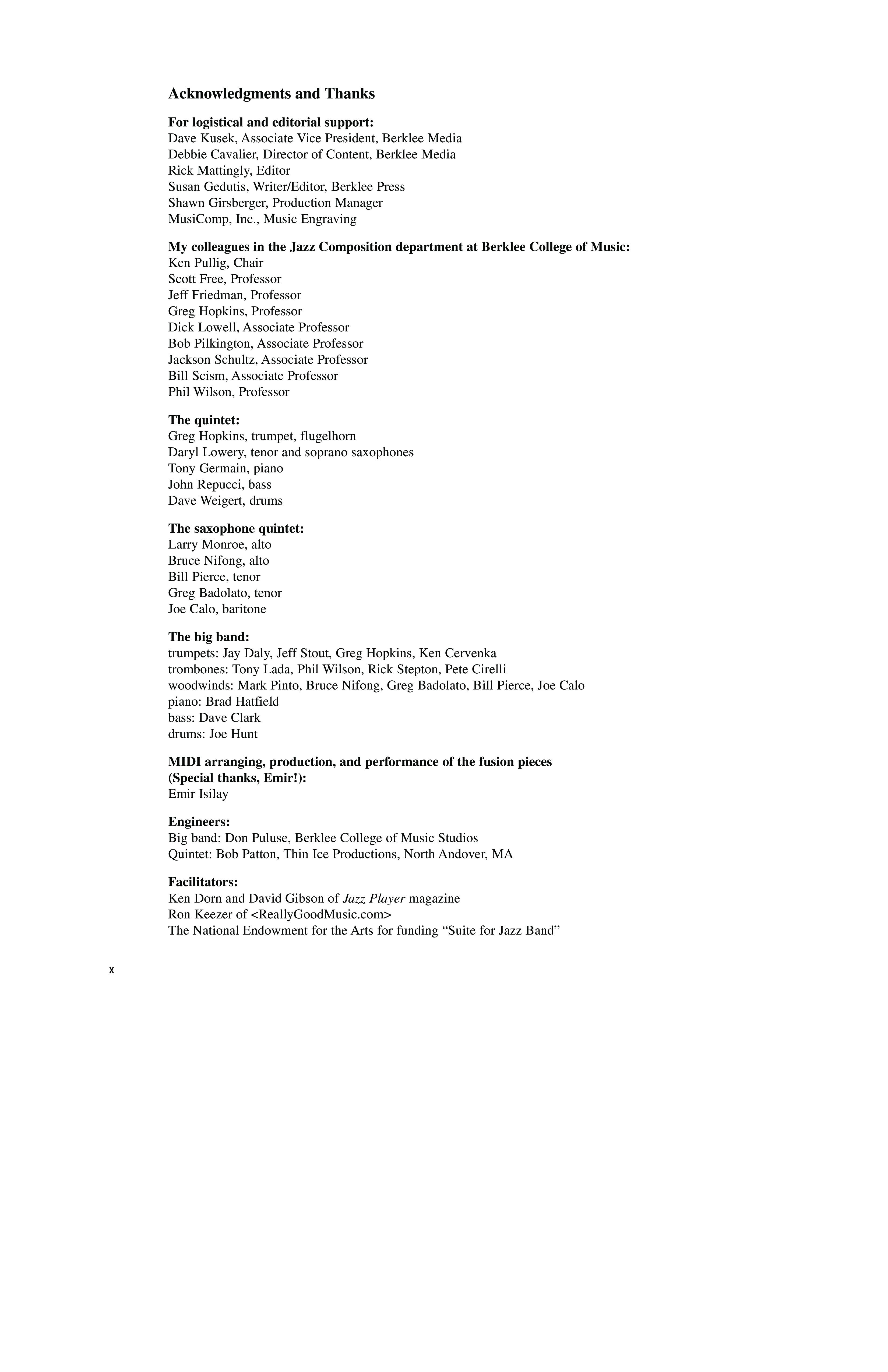 Acknowledgments and Thanks

For logistical and editorial support:
Dave Kusek, Associate Vice President, Berklee Media
Debbie Cavalier, Director of Content, Berklee Media
Rick Mattingly, Editor
Susan Gedutis, Writer/Editor, Berklee Press
Shawn Girsberger, Production Manager
MusiComp, Inc., Music Engraving

My colleagues in the Jazz Composition department at Berklee College of Music:
Ken Pullig, Chair
Scott Free, Professor
Jeff Friedman, Professor
Greg Hopkins, Professor
Dick Lowell, Associate Professor
Bob Pilkington, Associate Professor
Jackson Schultz, Associate Professor
Bill Scism, Associate Professor
Phil Wilson, Professor

The quintet:
Greg Hopkins, trumpet, flugelhorn
Daryl Lowery, tenor and soprano saxophones
Tony Germain, piano
John Repucci, bass
Dave Weigert, drums

The saxophone quintet:
Larry Monroe, alto
Bruce Nifong, alto
Bill Pierce, tenor
Greg Badolato, tenor
Joe Calo, baritone

The big band:
trumpets: Jay Daly, Jeff Stout, Greg Hopkins, Ken Cervenka
trombones: Tony Lada, Phil Wilson, Rick Stepton, Pete Cirelli
woodwinds: Mark Pinto, Bruce Nifong, Greg Badolato, Bill Pierce, Joe Calo
piano: Brad Hatfield
bass: Dave Clark
drums: Joe Hunt

MIDI arranging, production, and performance of the fusion pieces (Special thanks, Emir!):
Emir Isilay

Engineers:
Big band: Don Puluse, Berklee College of Music Studios
Quintet: Bob Patton, Thin Ice Productions, North Andover, MA

Facilitators:
Ken Dorn and David Gibson of Jazz Player magazine
Ron Keezer of <ReallyGoodMusic.com>
The National Endowment for the Arts for funding “Suite for Jazz Band”

x